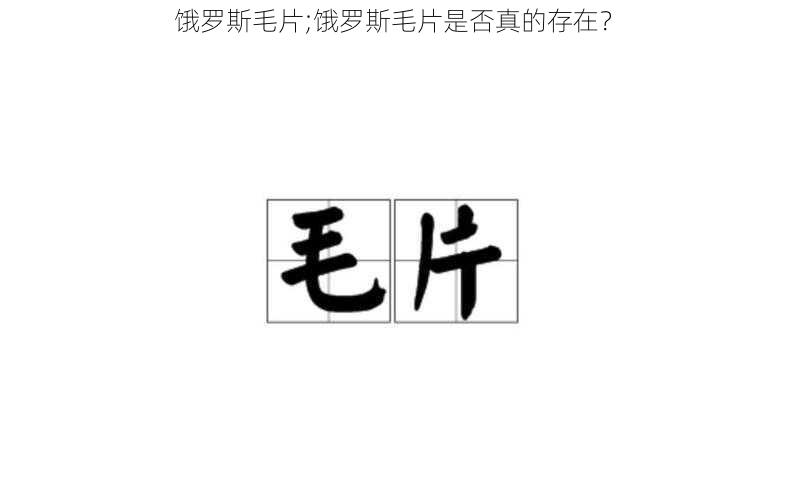 饿罗斯毛片;饿罗斯毛片是否真的存在?

毛片